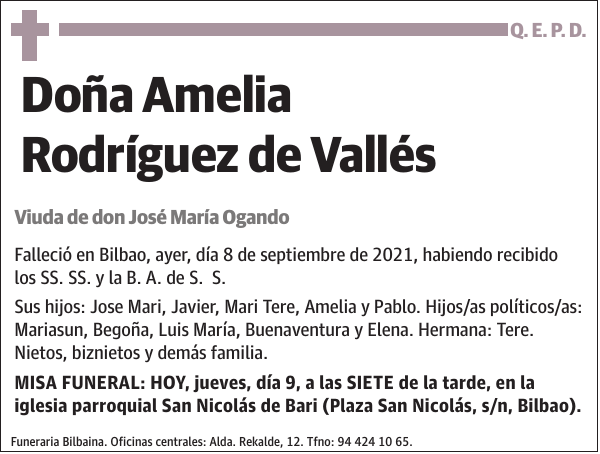 Q. E. P. D.

Doña Amelia Rodríguez de Vallés

Viuda de don José María Ogando

Falleció en Bilbao, ayer, día 8 de septiembre de 2021, habiendo recibido los SS. SS. y la B. A. de S. S.

Sus hijos: Jose Mari, Javier, Mari Tere, Amelia y Pablo. Hijos/as políticos/as: Mariasun, Begoña, Luis María, Buenaventura y Elena. Hermana: Tere. Nietos, biznietos y demás familia.

MISA FUNERAL: HOY, jueves, día 9, a las SIETE de la tarde, en la iglesia parroquial San Nicolás de Bari (Plaza San Nicolás, s/n, Bilbao).

Funeraria Bilbaina. Oficinas centrales: Alda. Rekalde, 12. Tfno: 94 424 10 65.